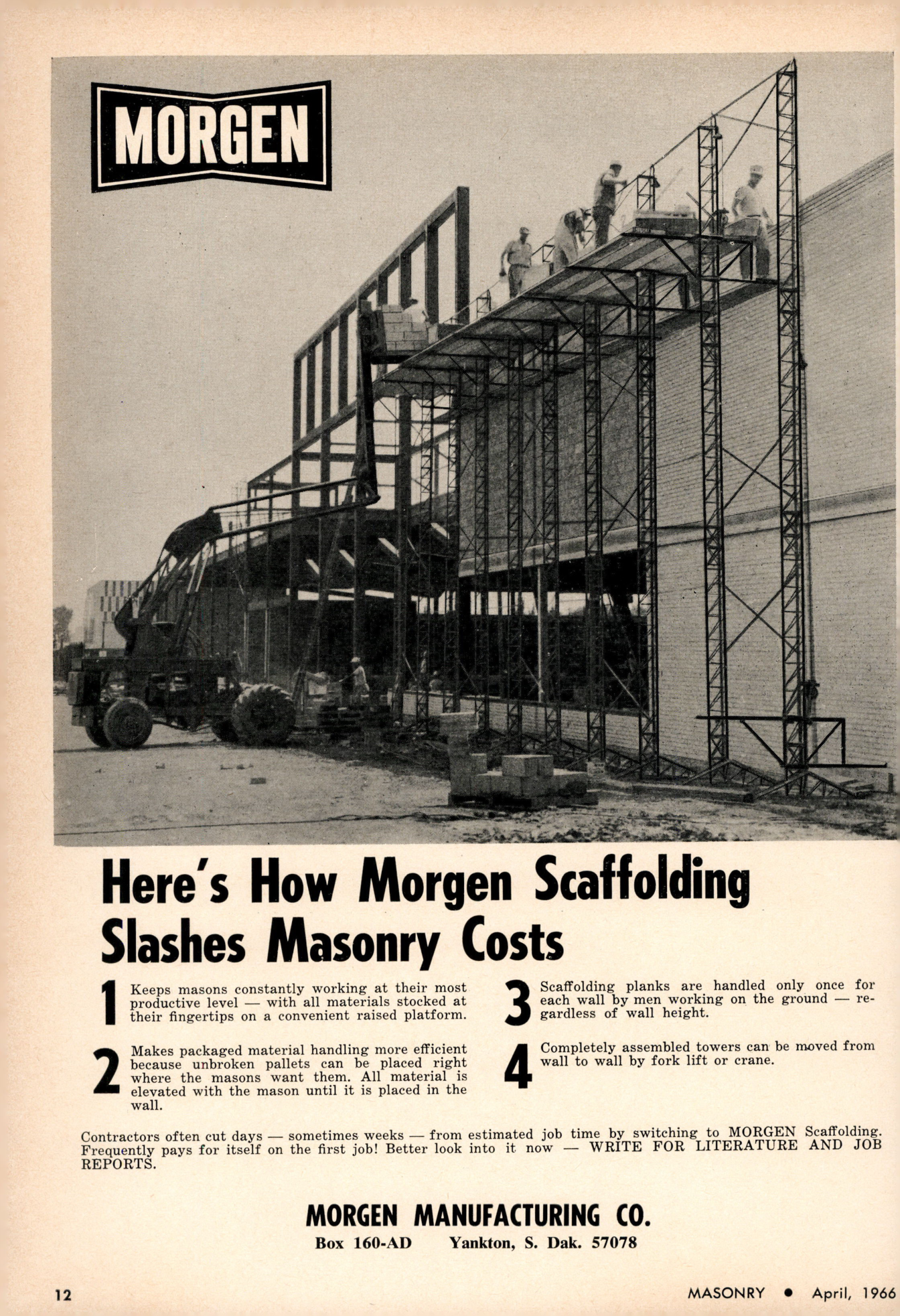 MORGEN

Here's How Morgen Scaffolding Slashes Masonry Costs

1 Keeps masons constantly working at their most productive level — with all materials stocked at their fingertips on a convenient raised platform.

2 Makes packaged material handling more efficient because unbroken pallets can be placed right where the masons want them. All material is elevated with the mason until it is placed in the wall.

3 Scaffolding planks are handled only once for each wall by men working on the ground — regardless of wall height.

4 Completely assembled towers can be moved from wall to wall by fork lift or crane.

Contractors often cut days — sometimes weeks — from estimated job time by switching to MORGEN Scaffolding. Frequently pays for itself on the first job! Better look into it now — WRITE FOR LITERATURE AND JOB REPORTS.

MORGEN MANUFACTURING CO.
Box 160-AD Yankton, S. Dak. 57078

12

MASONRY • April, 1966